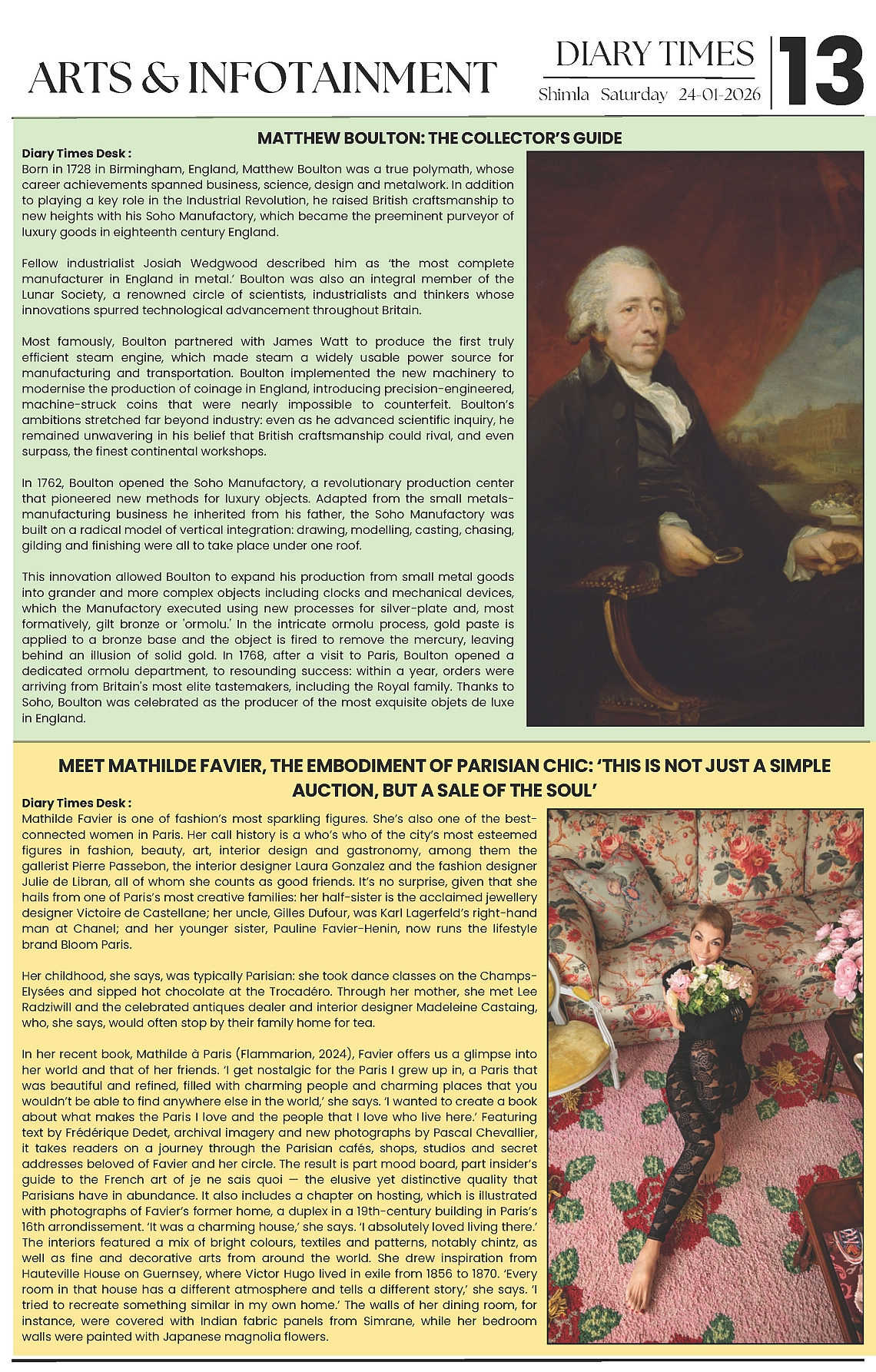 ARTS & INFOTAINMENT

DIARY TIMES
Shimla Saturday 24-01-2026

13

MATTHEW BOULTON: THE COLLECTOR'S GUIDE

Diary Times Desk :
Born in 1728 in Birmingham, England, Matthew Boulton was a true polymath, whose career achievements spanned business, science, design and metalwork. In addition to playing a key role in the Industrial Revolution, he raised British craftsmanship to new heights with his Soho Manufactory, which became the preeminent purveyor of luxury goods in eighteenth century England.

Fellow industrialist Josiah Wedgwood described him as 'the most complete manufacturer in England in metal.' Boulton was also an integral member of the Lunar Society, a renowned circle of scientists, industrialists and thinkers whose innovations spurred technological advancement throughout Britain.

Most famously, Boulton partnered with James Watt to produce the first truly efficient steam engine, which made steam a widely usable power source for manufacturing and transportation. Boulton implemented the new machinery to modernise the production of coinage in England, introducing precision-engineered, machine-struck coins that were nearly impossible to counterfeit. Boulton's ambitions stretched far beyond industry: even as he advanced scientific inquiry, he remained unwavering in his belief that British craftsmanship could rival, and even surpass, the finest continental workshops.

In 1762, Boulton opened the Soho Manufactory, a revolutionary production center that pioneered new methods for luxury objects. Adapted from the small metals-manufacturing business he inherited from his father, the Soho Manufactory was built on a radical model of vertical integration: drawing, modelling, casting, chasing, gilding and finishing were all to take place under one roof.

This innovation allowed Boulton to expand his production from small metal goods into grander and more complex objects including clocks and mechanical devices, which the Manufactory executed using new processes for silver-plate and, most formatively, gilt bronze or 'ormolu.' In the intricate ormolu process, gold paste is applied to a bronze base and the object is fired to remove the mercury, leaving behind an illusion of solid gold. In 1768, after a visit to Paris, Boulton opened a dedicated ormolu department, to resounding success: within a year, orders were arriving from Britain's most elite tastemakers, including the Royal family. Thanks to Soho, Boulton was celebrated as the producer of the most exquisite objets de luxe in England.

MEET MATHILDE FAVIER, THE EMBODIMENT OF PARISIAN CHIC: 'THIS IS NOT JUST A SIMPLE AUCTION, BUT A SALE OF THE SOUL'

Diary Times Desk :
Mathilde Favier is one of fashion's most sparkling figures. She's also one of the best-connected women in Paris. Her call history is a who's who of the city's most esteemed figures in fashion, beauty, art, interior design and gastronomy, among them the gallerist Pierre Passebon, the interior designer Laura Gonzalez and the fashion designer Julie de Libran, all of whom she counts as good friends. It's no surprise, given that she hails from one of Paris's most creative families: her half-sister is the acclaimed jewellery designer Victoire de Castellane; her uncle, Gilles Dufour, was Karl Lagerfeld's right-hand man at Chanel; and her younger sister, Pauline Favier-Henin, now runs the lifestyle brand Bloom Paris.

Her childhood, she says, was typically Parisian: she took dance classes on the Champs-Elysées and sipped hot chocolate at the Trocadéro. Through her mother, she met Lee Radziwill and the celebrated antiques dealer and interior designer Madeleine Castaing, who, she says, would often stop by their family home for tea.

In her recent book, Mathilde à Paris (Flammarion, 2024), Favier offers us a glimpse into her world and that of her friends. 'I get nostalgic for the Paris I grew up in, a Paris that was beautiful and refined, filled with charming people and charming places that you wouldn't be able to find anywhere else in the world,' she says. 'I wanted to create a book about what makes the Paris I love and the people that I love who live here.' Featuring text by Frédérique Dedet, archival imagery and new photographs by Pascal Chevallier, it takes readers on a journey through the Parisian cafés, shops, studios and secret addresses beloved of Favier and her circle. The result is part mood board, part insider's guide to the French art of je ne sais quoi — the elusive yet distinctive quality that Parisians have in abundance. It also includes a chapter on hosting, which is illustrated with photographs of Favier's former home, a duplex in a 19th-century building in Paris's 16th arrondissement. 'It was a charming house,' she says. 'I absolutely loved living there.' The interiors featured a mix of bright colours, textiles and patterns, notably chintz, as well as fine and decorative arts from around the world. She drew inspiration from Hauteville House on Guernsey, where Victor Hugo lived in exile from 1856 to 1870. 'Every room in that house has a different atmosphere and tells a different story,' she says. 'I tried to recreate something similar in my own home.' The walls of her dining room, for instance, were covered with Indian fabric panels from Simrane, while her bedroom walls were painted with Japanese magnolia flowers.